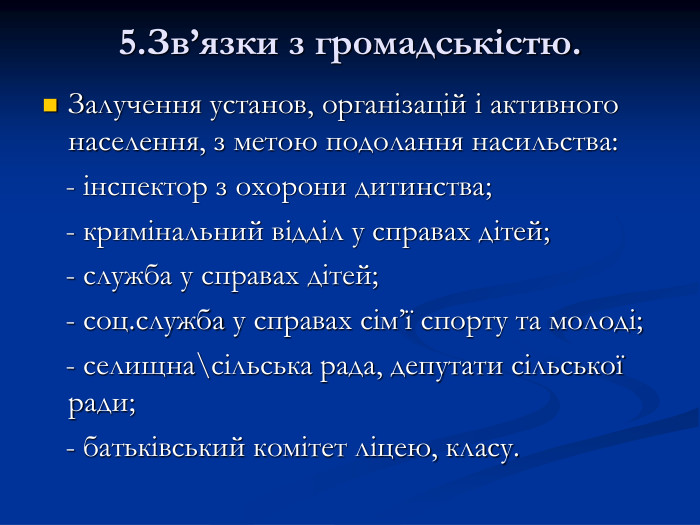 5.Зв’язки з громадськістю.

Залучення установ, організацій і активного населення, з метою подолання насильства:

- інспектор з охорони дитинства;

- кримінальний відділ у справах дітей;

- служба у справах дітей;

- соц.служба у справах сім’ї спорту та молоді;

- селищна\сільська рада, депутати сільської ради;

- батьківський комітет ліцею, класу.